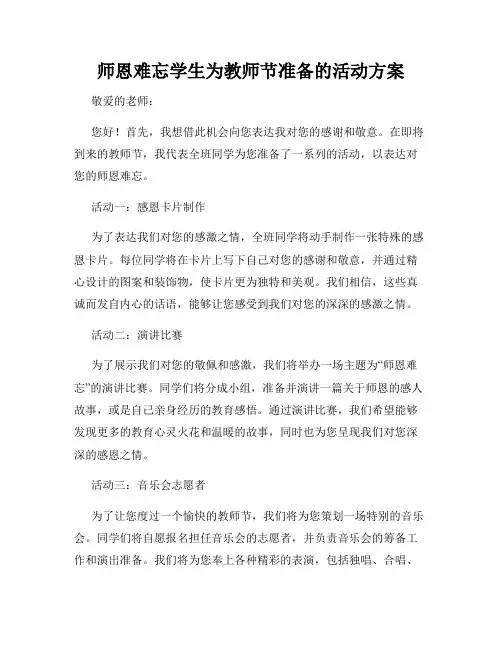 师恩难忘学生为教师节准备的活动方案

敬爱的老师：

您好！首先，我想借此机会向您表达我对您的感谢和敬意。在即将到来的教师节，我代表全班同学为您准备了一系列的活动，以表达对您的师恩难忘。

活动一：感恩卡片制作

为了表达我们对您的感激之情，全班同学将动手制作一张特殊的感恩卡片。每位同学将在卡片上写下自己对您的感谢和敬意，并通过精心设计的图案和装饰物，使卡片更为独特和美观。我们相信，这些真诚而发自内心的话语，能够让您感受到我们对您的深深的感激之情。

活动二：演讲比赛

为了展示我们对您的敬佩和感激，我们将举办一场主题为“师恩难忘”的演讲比赛。同学们将分成小组，准备并演讲一篇关于师恩的感人故事，或是自己亲身经历的教育感悟。通过演讲比赛，我们希望能够发现更多的教育心灵火花和温暖的故事，同时也为您呈现我们对您深深的感恩之情。

活动三：音乐会志愿者

为了让您度过一个愉快的教师节，我们将为您策划一场特别的音乐会。同学们将自愿报名担任音乐会的志愿者，并负责音乐会的筹备工作和演出准备。我们将为您奉上各种精彩的表演，包括独唱、合唱、